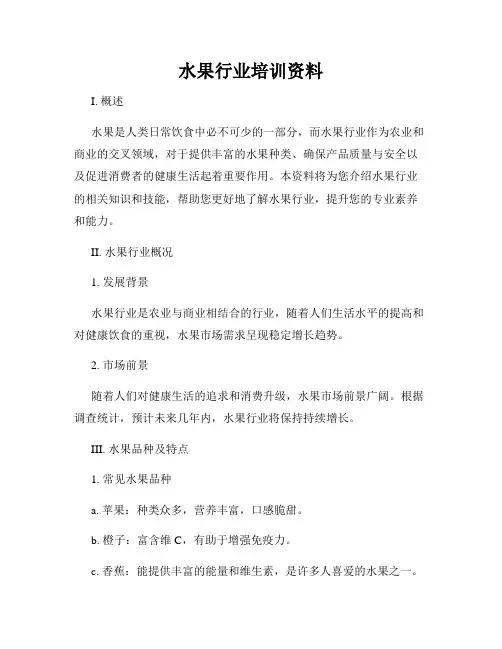 水果行业培训资料

I. 概述

水果是人类日常饮食中必不可少的一部分，而水果行业作为农业和商业的交叉领域，对于提供丰富的水果种类、确保产品质量与安全以及促进消费者的健康生活起着重要作用。本资料将为您介绍水果行业的相关知识和技能，帮助您更好地了解水果行业，提升您的专业素养和能力。

II. 水果行业概况

1. 发展背景

水果行业是农业与商业相结合的行业，随着人们生活水平的提高和对健康饮食的重视，水果市场需求呈现稳定增长趋势。

2. 市场前景

随着人们对健康生活的追求和消费升级，水果市场前景广阔。根据调查统计，预计未来几年内，水果行业将保持持续增长。

III. 水果品种及特点

1. 常见水果品种

a. 苹果：种类众多，营养丰富，口感脆甜。

b. 橙子：富含维 C，有助于增强免疫力。

c. 香蕉：能提供丰富的能量和维生素，是许多人喜爱的水果之一。